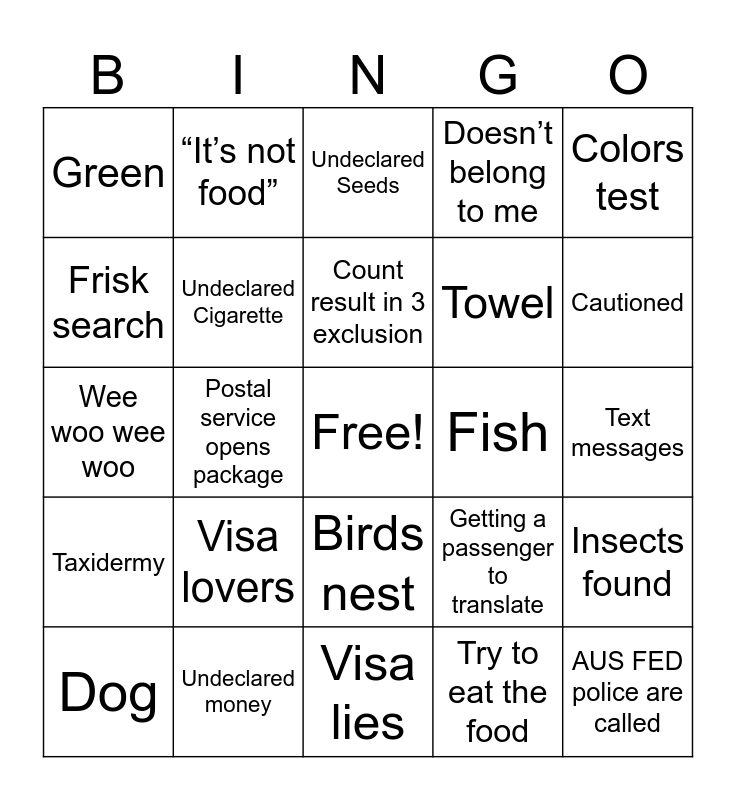 | B | I | N | G | O |
|---|---|---|---|---|
| Green | “It’s not food” | Undeclared Seeds | Doesn’t belong to me | Colors test |
| Frisk search | Undeclared Cigarette | Count result in 3 exclusion | Towel | Cautioned |
| Wee woo wee woo | Postal service opens package | Free! | Fish | Text messages |
| Taxidermy | Visa lovers | Birds nest | Getting a passenger to translate | Insects found |
| Dog | Undeclared money | Visa lies | Try to eat the food | AUS FED police are called |